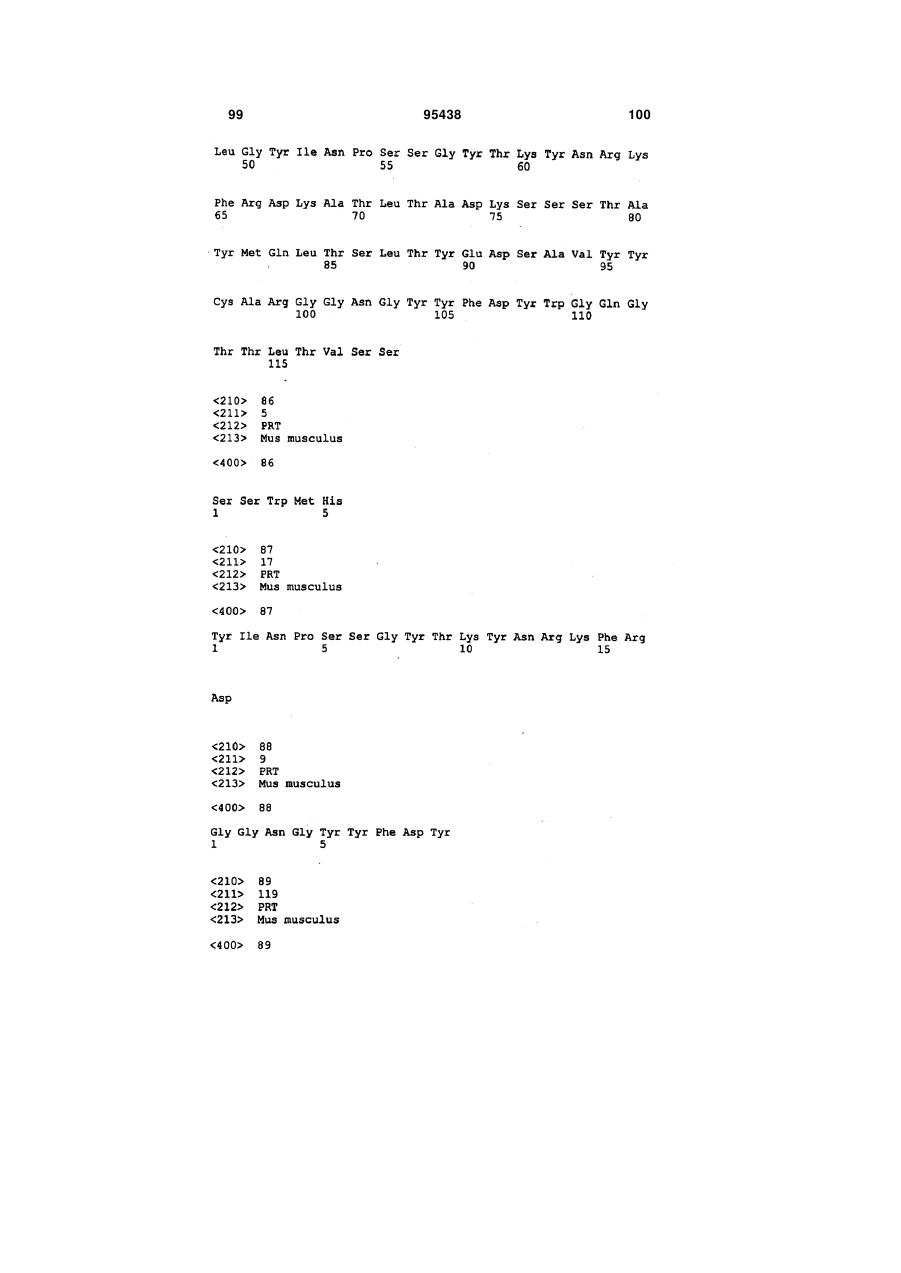 99 95438 100

Leu Gly Tyr Ile Asn Pro Ser Ser Gly Tyr Thr Lys Tyr Asn Arg Lys
50 55 60

Phe Arg Asp Lys Ala Thr Leu Thr Ala Asp Lys Ser Ser Ser Thr Ala
65 70 75 80

Tyr Met Gln Leu Thr Ser Leu Thr Tyr Glu Asp Ser Ala Val Tyr Tyr
85 90 95

Cys Ala Arg Gly Gly Asn Gly Tyr Tyr Phe Asp Tyr Trp Gly Gln Gly
100 105 110

Thr Thr Leu Thr Val Ser Ser
115

<210> 86
<211> 5
<212> PRT
<213> Mus musculus

<400> 86

Ser Ser Trp Met His
1 5

<210> 87
<211> 17
<212> PRT
<213> Mus musculus

<400> 87

Tyr Ile Asn Pro Ser Ser Gly Tyr Thr Lys Tyr Asn Arg Lys Phe Arg
1 5 10 15

Asp

<210> 88
<211> 9
<212> PRT
<213> Mus musculus

<400> 88

Gly Gly Asn Gly Tyr Tyr Phe Asp Tyr
1 5

<210> 89
<211> 119
<212> PRT
<213> Mus musculus

<400> 89